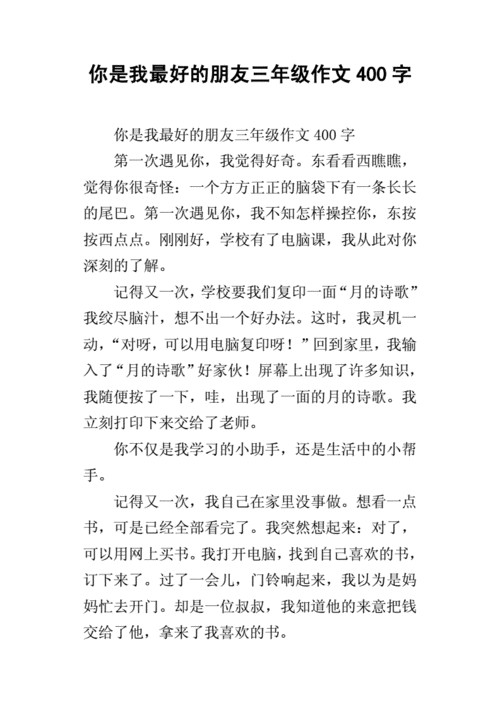 你是我最好的朋友三年级作文 400 字

你是我最好的朋友三年级作文 400 字

第一次遇见你，我觉得好奇。东看看西瞧瞧，觉得你很奇怪：一个方方正正的脑袋下有一条长长的尾巴。第一次遇见你，我不知怎样操控你，东按按西点点。刚刚好，学校有了电脑课，我从此对你深刻的了解。

记得又一次，学校要我们复印一面“月的诗歌”我绞尽脑汁，想不出一个好办法。这时，我灵机一动，“对呀，可以用电脑复印呀！”回到家里，我输入了“月的诗歌”好家伙！屏幕上出现了许多知识，我随便按了一下，哇，出现了一面的月的诗歌。我立刻打印下来交给了老师。

你不仅是我学习的小助手，还是生活中的小帮手。

记得又一次，我自己在家里没事做。想看一点书，可是已经全部看完了。我突然想起来：对了，可以用网上买书。我打开电脑，找到自己喜欢的书，订下来了。过了一会儿，门铃响起来，我以为是妈妈忙去开门。却是一位叔叔，我知道他的来意把钱交给了他，拿来了我喜欢的书。